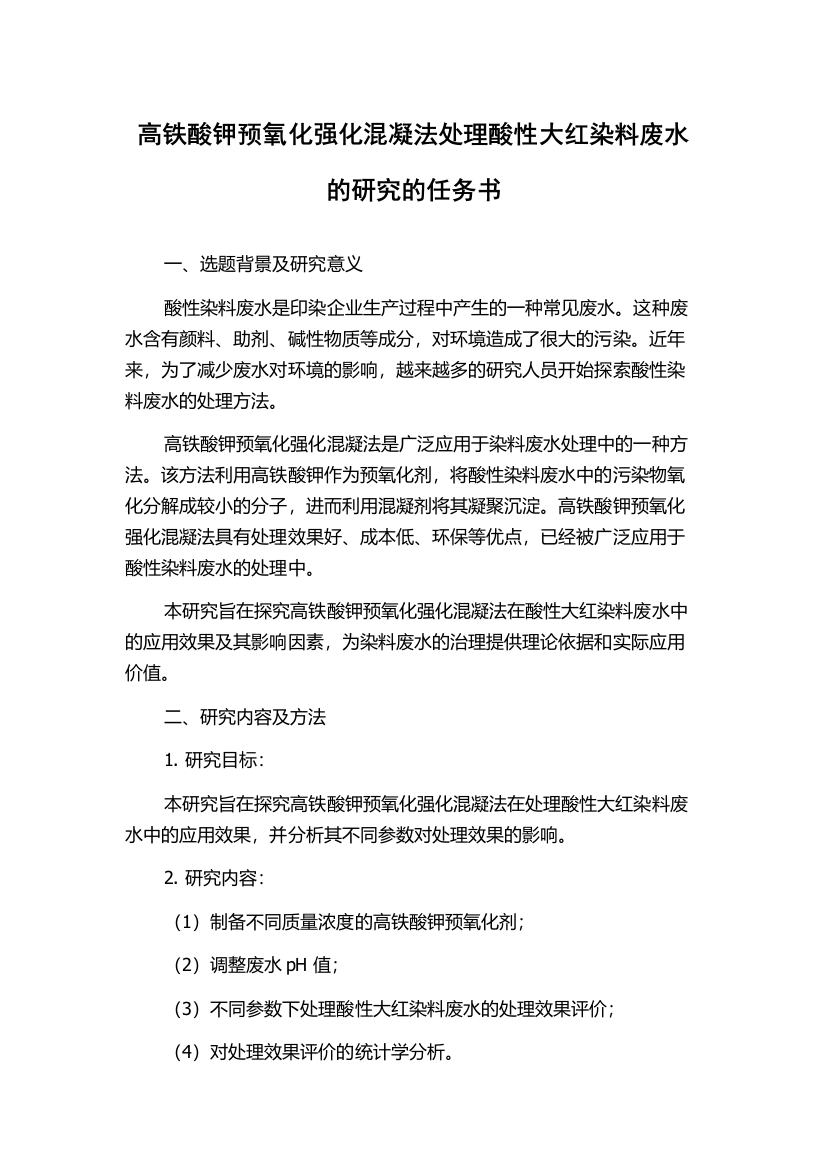 高铁酸钾预氧化强化混凝法处理酸性大红染料废水的研究的任务书

一、选题背景及研究意义

酸性染料废水是印染企业生产过程中产生的一种常见废水。这种废水含有颜料、助剂、碱性物质等成分，对环境造成了很大的污染。近年来，为了减少废水对环境的影响，越来越多的研究人员开始探索酸性染料废水的处理方法。

高铁酸钾预氧化强化混凝法是广泛应用于染料废水处理中的一种方法。该方法利用高铁酸钾作为预氧化剂，将酸性染料废水中的污染物氧化分解成较小的分子，进而利用混凝剂将其凝聚沉淀。高铁酸钾预氧化强化混凝法具有处理效果好、成本低、环保等优点，已经被广泛应用于酸性染料废水的处理中。

本研究旨在探究高铁酸钾预氧化强化混凝法在酸性大红染料废水中的应用效果及其影响因素，为染料废水的治理提供理论依据和实际应用价值。

二、研究内容及方法

1. 研究目标：

本研究旨在探究高铁酸钾预氧化强化混凝法在处理酸性大红染料废水中的应用效果，并分析其不同参数对处理效果的影响。

2. 研究内容：

（1）制备不同质量浓度的高铁酸钾预氧化剂；

（2）调整废水 pH 值；

（3）不同参数下处理酸性大红染料废水的处理效果评价；

（4）对处理效果评价的统计学分析。